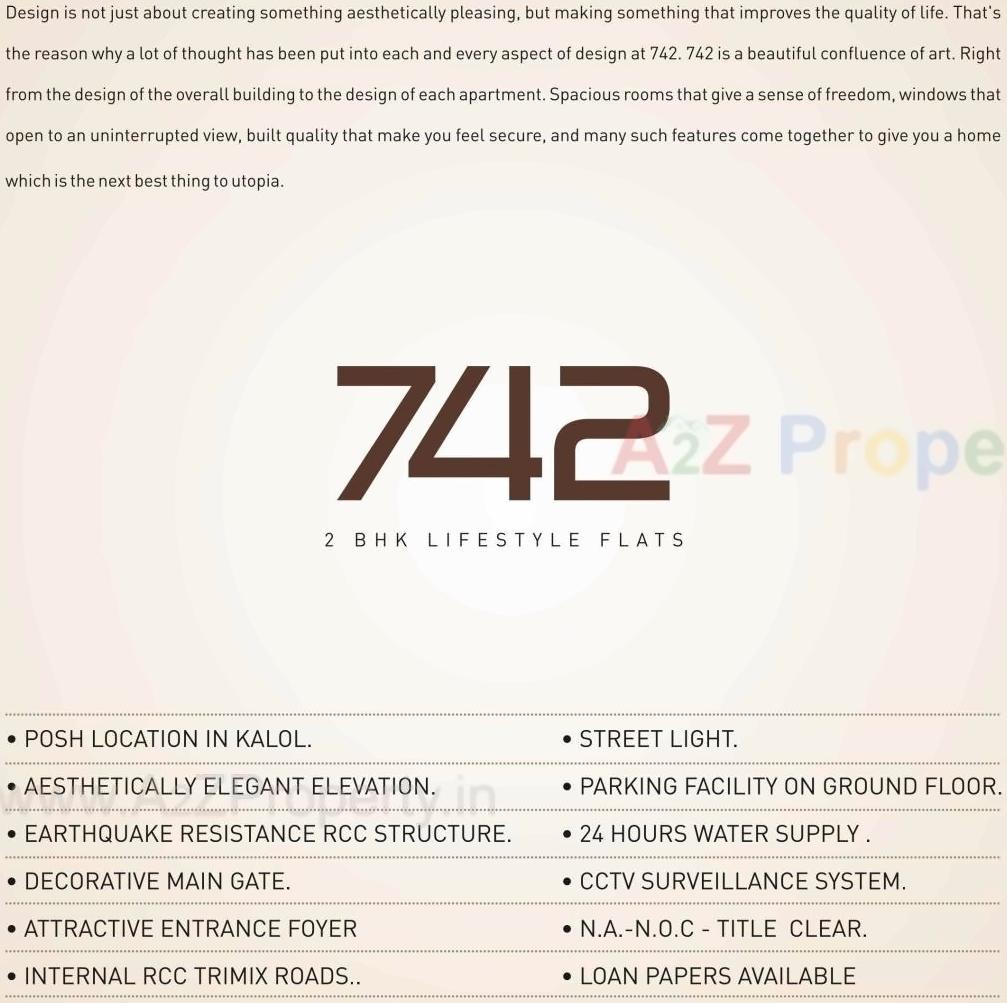 Design is not just about creating something aesthetically pleasing, but making something that improves the quality of life. That's the reason why a lot of thought has been put into each and every aspect of design at 742. 742 is a beautiful confluence of art. Right from the design of the overall building to the design of each apartment. Spacious rooms that give a sense of freedom, windows that open to an uninterrupted view, built quality that make you feel secure, and many such features come together to give you a home which is the next best thing to utopia.

742

2 BHK LIFESTYLE FLATS

• POSH LOCATION IN KALOL.
• AESTHETICALLY ELEGANT ELEVATION.
• EARTHQUAKE RESISTANCE RCC STRUCTURE.
• DECORATIVE MAIN GATE.
• ATTRACTIVE ENTRANCE FOYER
• INTERNAL RCC TRIMIX ROADS..

• STREET LIGHT.
• PARKING FACILITY ON GROUND FLOOR.
• 24 HOURS WATER SUPPLY .
• CCTV SURVEILLANCE SYSTEM.
• N.A.-N.O.C - TITLE CLEAR.
• LOAN PAPERS AVAILABLE

A2Z Prope

www.A2ZProperty.in